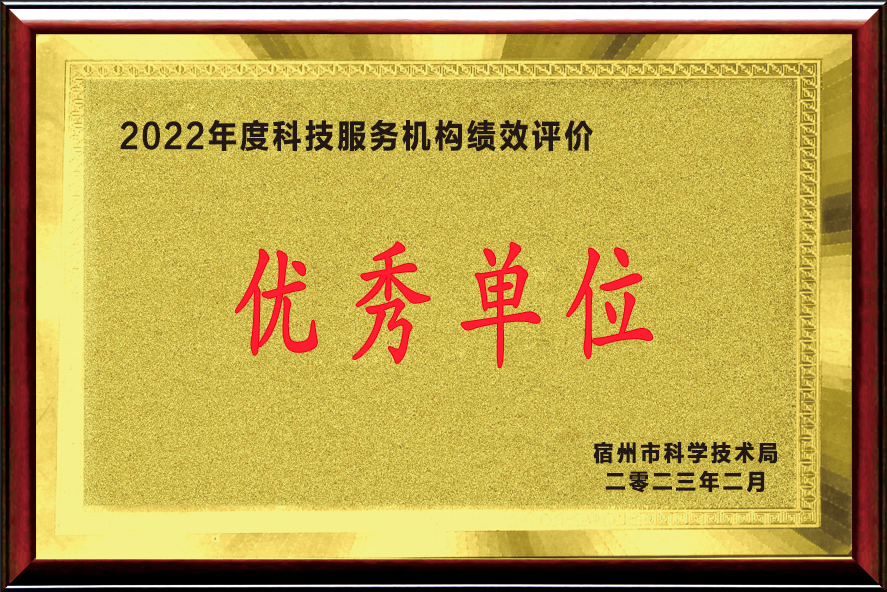 2022年度科技服务机构绩效评价

优秀单位

宿州市科学技术局
二零二三年二月